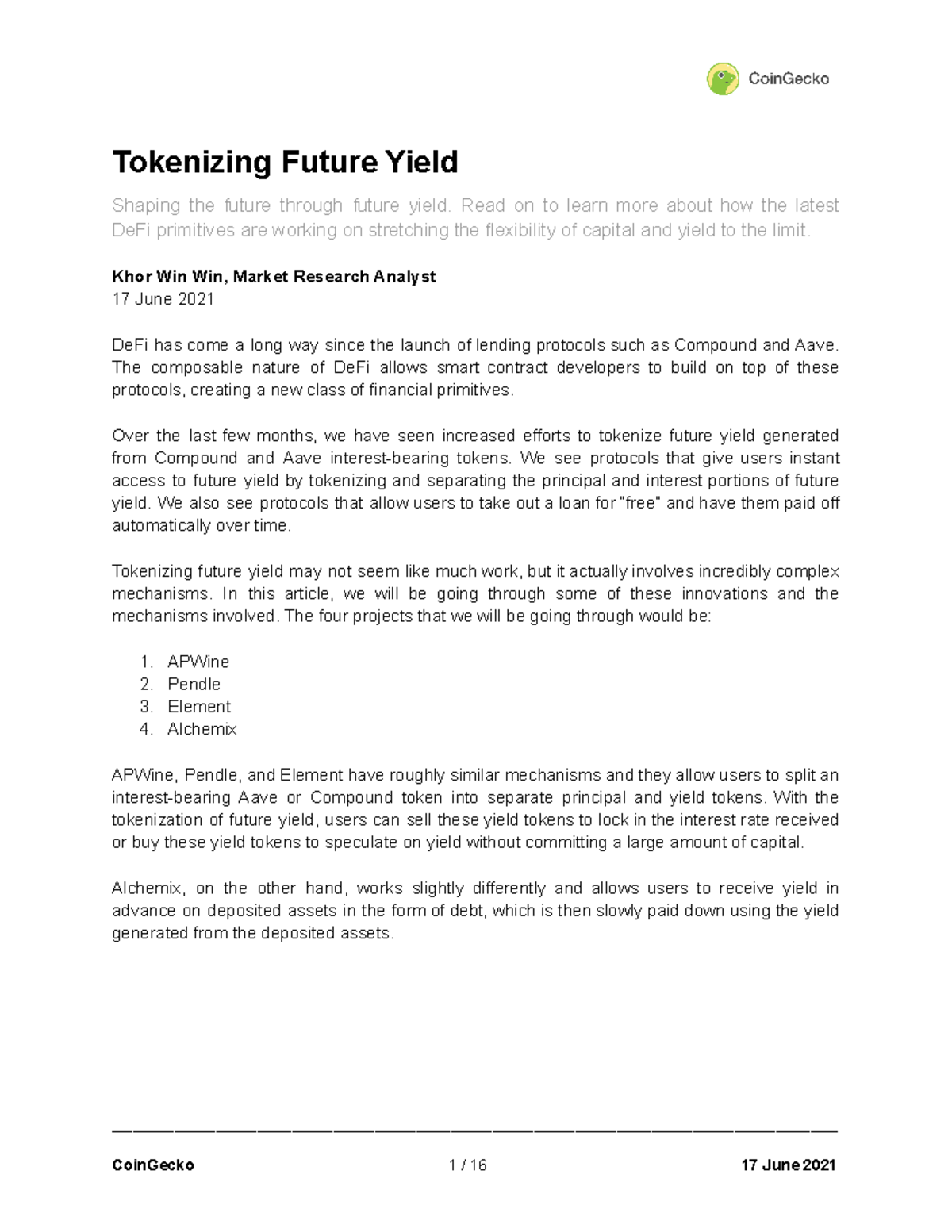 CoinGecko

Tokenizing Future Yield

Shaping the future through future yield. Read on to learn more about how the latest DeFi primitives are working on stretching the flexibility of capital and yield to the limit.

Khor Win Win, Market Research Analyst
17 June 2021

DeFi has come a long way since the launch of lending protocols such as Compound and Aave. The composable nature of DeFi allows smart contract developers to build on top of these protocols, creating a new class of financial primitives.

Over the last few months, we have seen increased efforts to tokenize future yield generated from Compound and Aave interest-bearing tokens. We see protocols that give users instant access to future yield by tokenizing and separating the principal and interest portions of future yield. We also see protocols that allow users to take out a loan for "free" and have them paid off automatically over time.

Tokenizing future yield may not seem like much work, but it actually involves incredibly complex mechanisms. In this article, we will be going through some of these innovations and the mechanisms involved. The four projects that we will be going through would be:

1. APWine
2. Pendle
3. Element
4. Alchemix

APWine, Pendle, and Element have roughly similar mechanisms and they allow users to split an interest-bearing Aave or Compound token into separate principal and yield tokens. With the tokenization of future yield, users can sell these yield tokens to lock in the interest rate received or buy these yield tokens to speculate on yield without committing a large amount of capital.

Alchemix, on the other hand, works slightly differently and allows users to receive yield in advance on deposited assets in the form of debt, which is then slowly paid down using the yield generated from the deposited assets.

CoinGecko 1 / 16 17 June 2021